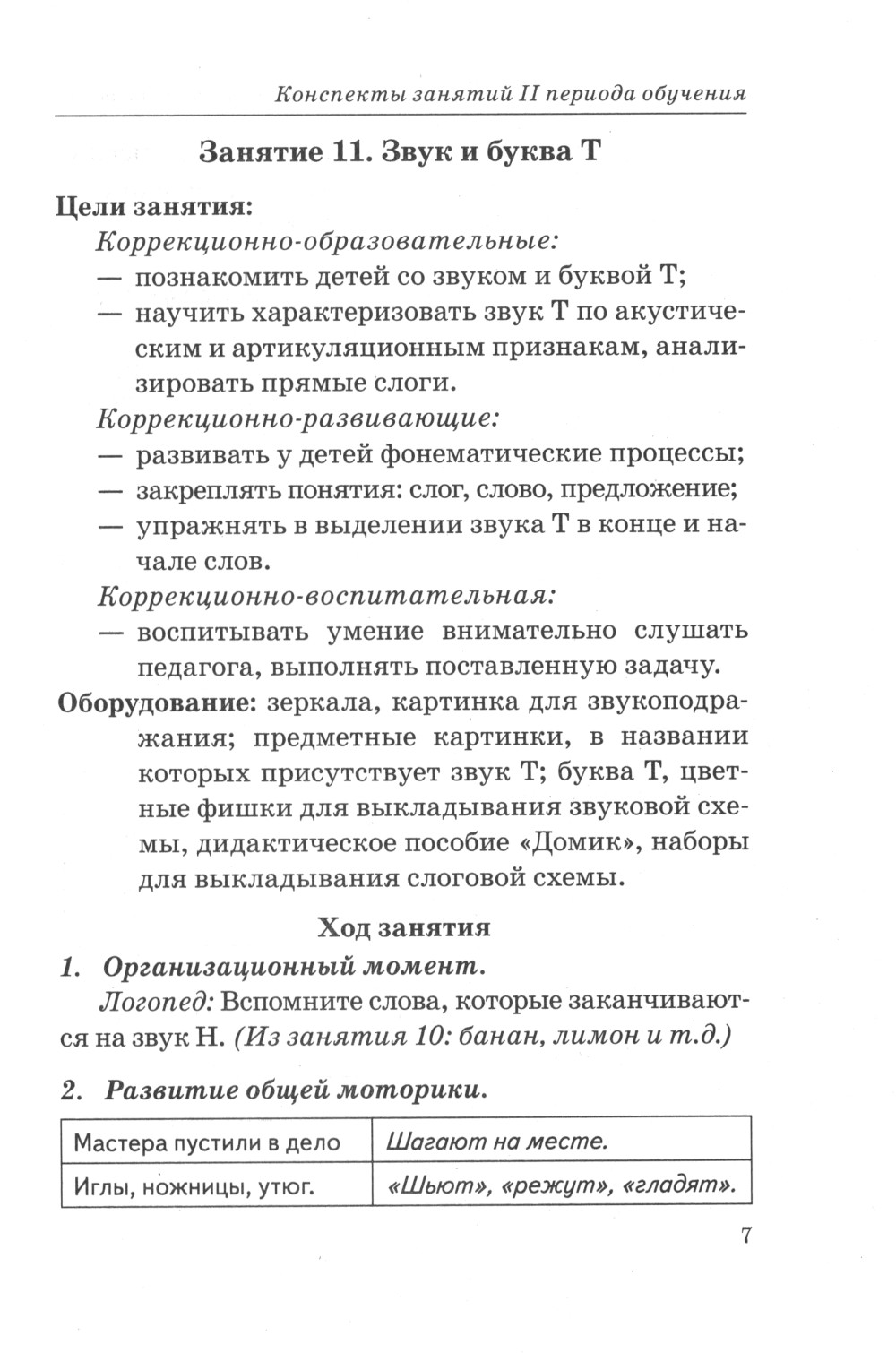 Конспекты занятий II периода обучения

Занятие 11. Звук и буква Т

Цели занятия:

Коррекционно-образовательные:

— познакомить детей со звуком и буквой Т;

— научить характеризовать звук Т по акустическим и артикуляционным признакам, анализировать прямые слоги.

Коррекционно-развивающие:

— развивать у детей фонематические процессы;

— закреплять понятия: слог, слово, предложение;

— упражнять в выделении звука Т в конце и начале слов.

Коррекционно-воспитательная:

— воспитывать умение внимательно слушать педагога, выполнять поставленную задачу.

Оборудование: зеркала, картинка для звукоподражания; предметные картинки, в названии которых присутствует звук Т; буква Т, цветные фишки для выкладывания звуковой схемы, дидактическое пособие «Домик», наборы для выкладывания слоговой схемы.

Ход занятия

1. Организационный момент.

Логопед: Вспомните слова, которые заканчиваются на звук Н. (Из занятия 10: банан, лимон и т.д.)

2. Развитие общей моторики.

| Мастера пустили в дело | Шагают на месте. |
|---|---|
| Иглы, ножницы, утюг. | «Шьют», «режут», «гладят». |

7